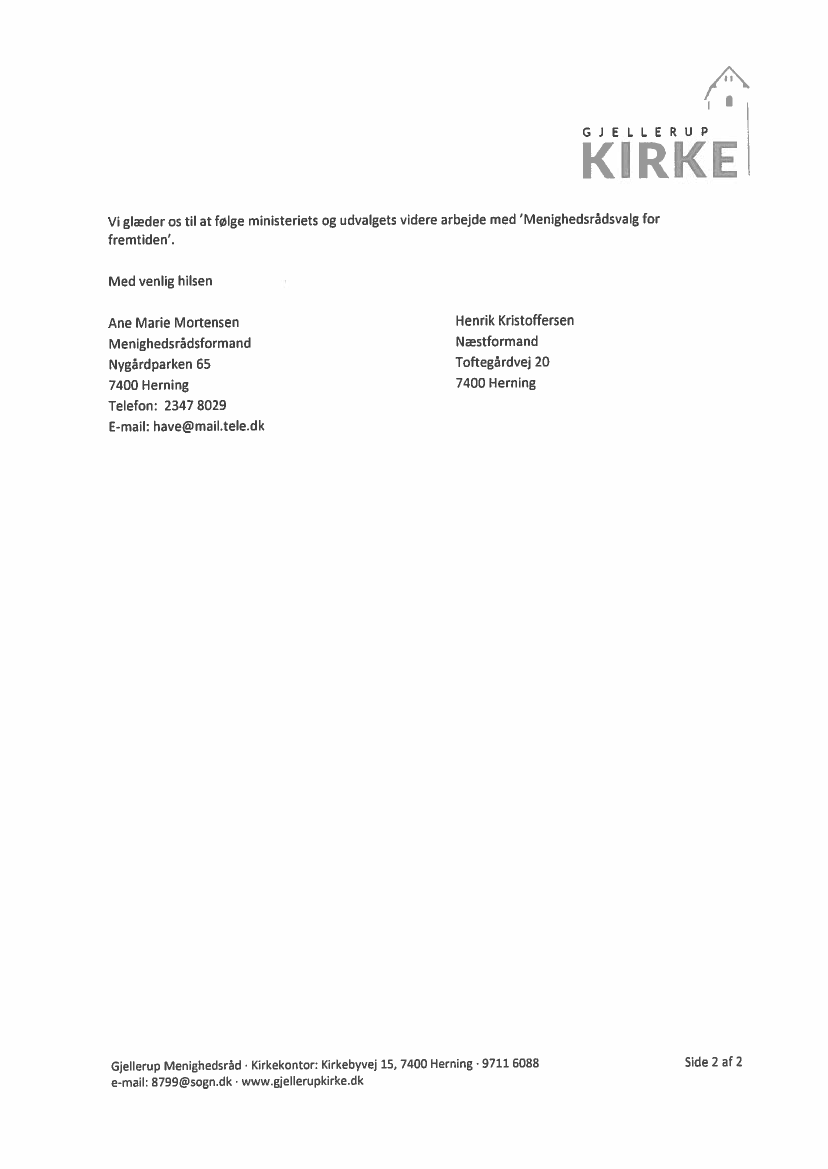 GJELLERUP
KIRKE

Vi glæder os til at følge ministeriets og udvalgets videre arbejde med 'Menighedsrådsvalg for fremtiden'.

Med venlig hilsen

Ane Marie Mortensen
Menighedsrådsformand
Nygårdparken 65
7400 Herning
Telefon: 2347 8029
E-mail: have@mail.tele.dk

Henrik Kristoffersen
Næstformand
Toftegårdvej 20
7400 Herning

Gjellerup Menighedsråd · Kirkekontor: Kirkebyvej 15, 7400 Herning · 9711 6088
e-mail: 8799@sogn.dk · www.gjellerupkirke.dk

Side 2 af 2